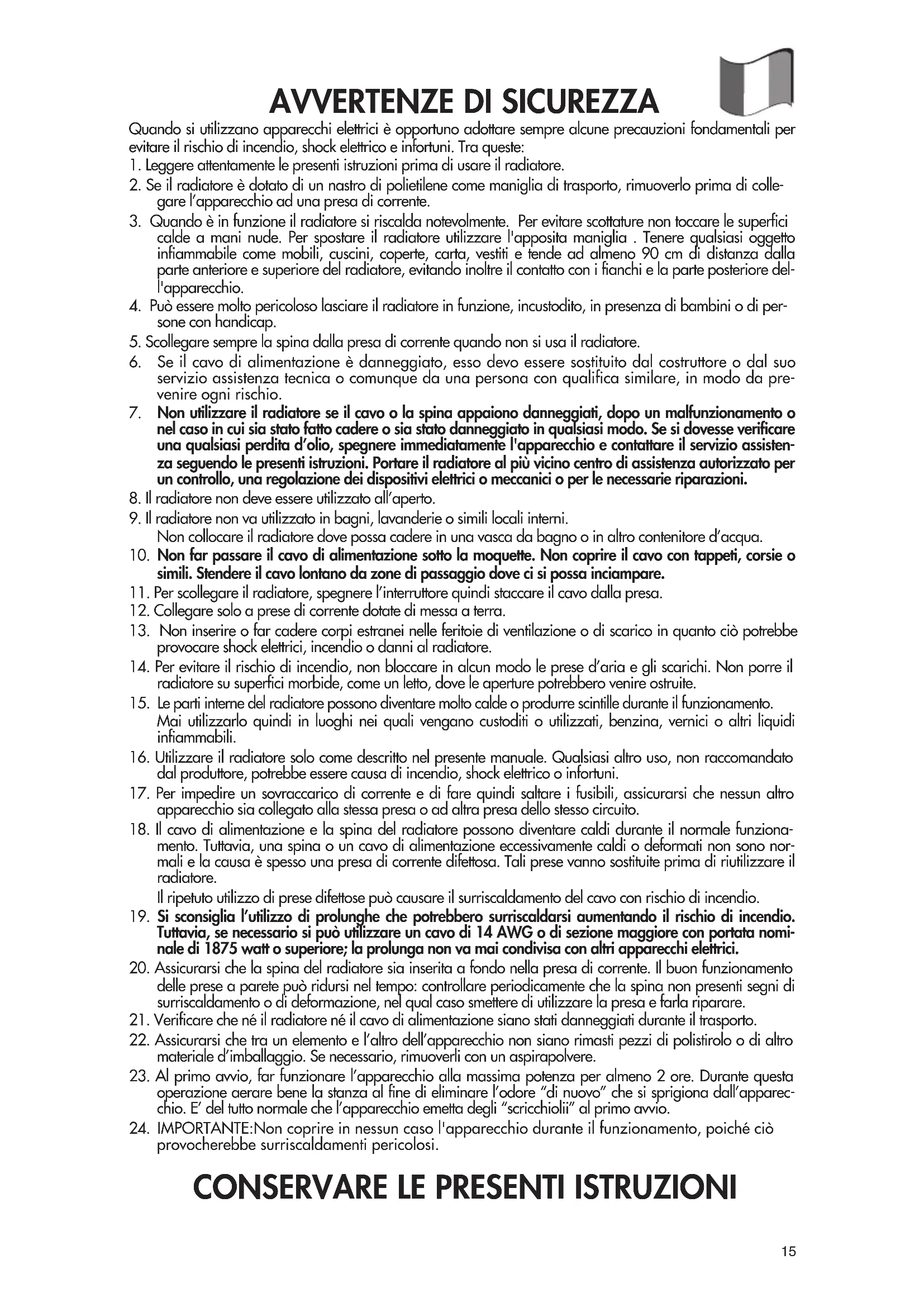 AVVERTENZE DI SICUREZZA

Quando si utilizzano apparecchi elettrici è opportuno adottare sempre alcune precauzioni fondamentali per evitare il rischio di incendio, shock elettrico e infortuni. Tra queste:

1. Leggere attentamente le presenti istruzioni prima di usare il radiatore.

2. Se il radiatore è dotato di un nastro di polietilene come maniglia di trasporto, rimuoverlo prima di collegare l'apparecchio ad una presa di corrente.

3. Quando è in funzione il radiatore si riscalda notevolmente. Per evitare scottature non toccare le superfici calde a mani nude. Per spostare il radiatore utilizzare l'apposita maniglia . Tenere qualsiasi oggetto infiammabile come mobili, cuscini, coperte, carta, vestiti e tende ad almeno 90 cm di distanza dalla parte anteriore e superiore del radiatore, evitando inoltre il contatto con i fianchi e la parte posteriore dell'apparecchio.

4. Può essere molto pericoloso lasciare il radiatore in funzione, incustodito, in presenza di bambini o di persone con handicap.

5. Scollegare sempre la spina dalla presa di corrente quando non si usa il radiatore.

6. Se il cavo di alimentazione è danneggiato, esso devo essere sostituito dal costruttore o dal suo servizio assistenza tecnica o comunque da una persona con qualifica similare, in modo da prevenire ogni rischio.

7. Non utilizzare il radiatore se il cavo o la spina appaiono danneggiati, dopo un malfunzionamento o nel caso in cui sia stato fatto cadere o sia stato danneggiato in qualsiasi modo. Se si dovesse verificare una qualsiasi perdita d'olio, spegnere immediatamente l'apparecchio e contattare il servizio assistenza seguendo le presenti istruzioni. Portare il radiatore al più vicino centro di assistenza autorizzato per un controllo, una regolazione dei dispositivi elettrici o meccanici o per le necessarie riparazioni.

8. Il radiatore non deve essere utilizzato all'aperto.

9. Il radiatore non va utilizzato in bagni, lavanderie o simili locali interni.
Non collocare il radiatore dove possa cadere in una vasca da bagno o in altro contenitore d'acqua.

10. Non far passare il cavo di alimentazione sotto la moquette. Non coprire il cavo con tappeti, corsie o simili. Stendere il cavo lontano da zone di passaggio dove ci si possa inciampare.

11. Per scollegare il radiatore, spegnere l'interruttore quindi staccare il cavo dalla presa.

12. Collegare solo a prese di corrente dotate di messa a terra.

13. Non inserire o far cadere corpi estranei nelle feritoie di ventilazione o di scarico in quanto ciò potrebbe provocare shock elettrici, incendio o danni al radiatore.

14. Per evitare il rischio di incendio, non bloccare in alcun modo le prese d'aria e gli scarichi. Non porre il radiatore su superfici morbide, come un letto, dove le aperture potrebbero venire ostruite.

15. Le parti interne del radiatore possono diventare molto calde o produrre scintille durante il funzionamento.
Mai utilizzarlo quindi in luoghi nei quali vengano custoditi o utilizzati, benzina, vernici o altri liquidi infiammabili.

16. Utilizzare il radiatore solo come descritto nel presente manuale. Qualsiasi altro uso, non raccomandato dal produttore, potrebbe essere causa di incendio, shock elettrico o infortuni.

17. Per impedire un sovraccarico di corrente e di fare quindi saltare i fusibili, assicurarsi che nessun altro apparecchio sia collegato alla stessa presa o ad altra presa dello stesso circuito.

18. Il cavo di alimentazione e la spina del radiatore possono diventare caldi durante il normale funzionamento. Tuttavia, una spina o un cavo di alimentazione eccessivamente caldi o deformati non sono normali e la causa è spesso una presa di corrente difettosa. Tali prese vanno sostituite prima di riutilizzare il radiatore.
Il ripetuto utilizzo di prese difettose può causare il surriscaldamento del cavo con rischio di incendio.

19. Si sconsiglia l'utilizzo di prolunghe che potrebbero surriscaldarsi aumentando il rischio di incendio. Tuttavia, se necessario si può utilizzare un cavo di 14 AWG o di sezione maggiore con portata nominale di 1875 watt o superiore; la prolunga non va mai condivisa con altri apparecchi elettrici.

20. Assicurarsi che la spina del radiatore sia inserita a fondo nella presa di corrente. Il buon funzionamento delle prese a parete può ridursi nel tempo: controllare periodicamente che la spina non presenti segni di surriscaldamento o di deformazione, nel qual caso smettere di utilizzare la presa e farla riparare.

21. Verificare che né il radiatore né il cavo di alimentazione siano stati danneggiati durante il trasporto.

22. Assicurarsi che tra un elemento e l'altro dell'apparecchio non siano rimasti pezzi di polistirolo o di altro materiale d'imballaggio. Se necessario, rimuoverli con un aspirapolvere.

23. Al primo avvio, far funzionare l'apparecchio alla massima potenza per almeno 2 ore. Durante questa operazione aerare bene la stanza al fine di eliminare l'odore "di nuovo" che si sprigiona dall'apparecchio. E' del tutto normale che l'apparecchio emetta degli "scricchiolii" al primo avvio.

24. IMPORTANTE:Non coprire in nessun caso l'apparecchio durante il funzionamento, poiché ciò provocherebbe surriscaldamenti pericolosi.

CONSERVARE LE PRESENTI ISTRUZIONI

15